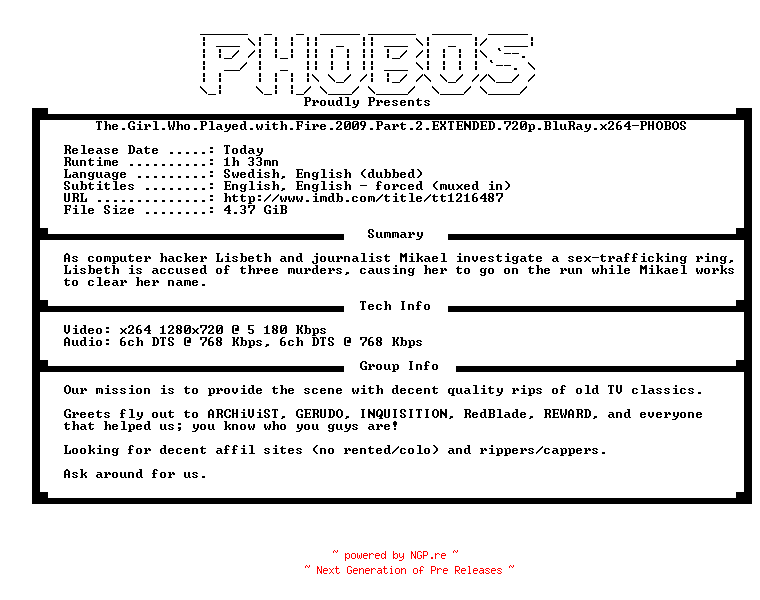 PHOBOS

Proudly Presents

The.Girl.Who.Played.with.Fire.2009.Part.2.EXTENDED.720p.BluRay.x264-PHOBOS

Release Date .....: Today
Runtime ..........: 1h 33mn
Language .........: Swedish, English (dubbed)
Subtitles ........: English, English - forced (muxed in)
URL ..............: http://www.imdb.com/title/tt1216487
File Size ........: 4.37 GiB

Summary

As computer hacker Lisbeth and journalist Mikael investigate a sex-trafficking ring, Lisbeth is accused of three murders, causing her to go on the run while Mikael works to clear her name.

Tech Info

Video: x264 1280x720 @ 5 180 Kbps
Audio: 6ch DTS @ 768 Kbps, 6ch DTS @ 768 Kbps

Group Info

Our mission is to provide the scene with decent quality rips of old TV classics.

Greets fly out to ARCHiViST, GERUDO, INQUISITION, RedBlade, REWARD, and everyone that helped us; you know who you guys are!

Looking for decent affil sites (no rented/colo) and rippers/cappers.

Ask around for us.

~ powered by NGP.re ~
~ Next Generation of Pre Releases ~